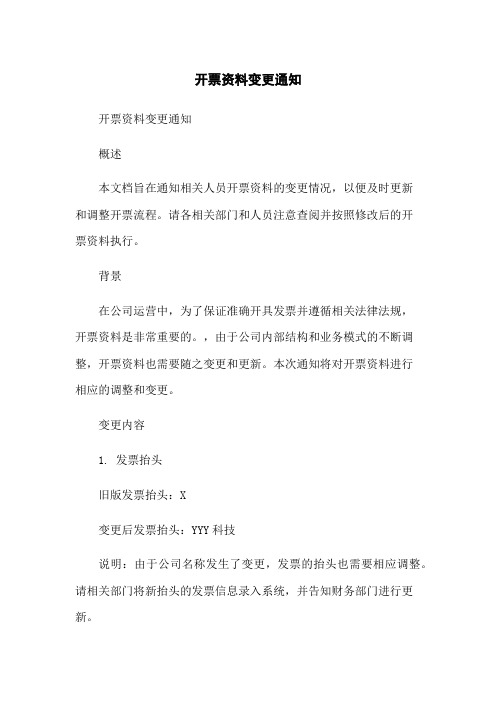 开票资料变更通知

开票资料变更通知

概述

本文档旨在通知相关人员开票资料的变更情况，以便及时更新和调整开票流程。请各相关部门和人员注意查阅并按照修改后的开票资料执行。

背景

在公司运营中，为了保证准确开具发票并遵循相关法律法规，开票资料是非常重要的。，由于公司内部结构和业务模式的不断调整，开票资料也需要随之变更和更新。本次通知将对开票资料进行相应的调整和变更。

变更内容

1. 发票抬头

旧版发票抬头：X

变更后发票抬头：YYY 科技

说明：由于公司名称发生了变更，发票的抬头也需要相应调整。请相关部门将新抬头的发票信息录入系统，并告知财务部门进行更新。